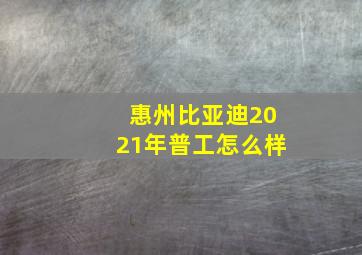 惠州比亚迪2021年普工怎么样